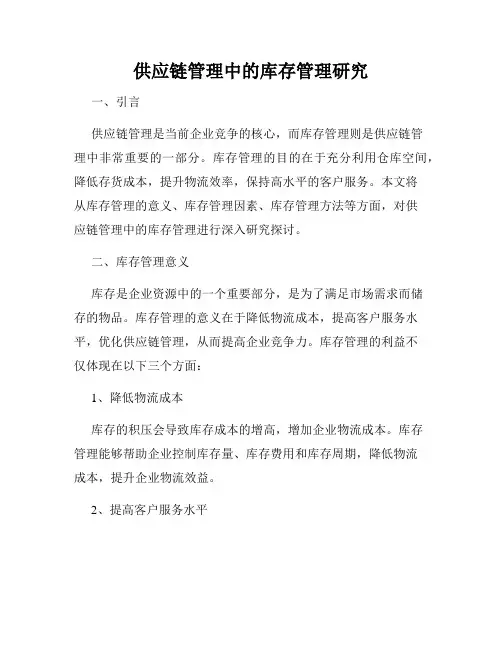 供应链管理中的库存管理研究

一、引言

供应链管理是当前企业竞争的核心，而库存管理则是供应链管理中非常重要的一部分。库存管理的目的在于充分利用仓库空间，降低存货成本，提升物流效率，保持高水平的客户服务。本文将从库存管理的意义、库存管理因素、库存管理方法等方面，对供应链管理中的库存管理进行深入研究探讨。

二、库存管理意义

库存是企业资源中的一个重要部分，是为了满足市场需求而储存的物品。库存管理的意义在于降低物流成本，提高客户服务水平，优化供应链管理，从而提高企业竞争力。库存管理的利益不仅体现在以下三个方面：

1、降低物流成本

库存的积压会导致库存成本的增高，增加企业物流成本。库存管理能够帮助企业控制库存量、库存费用和库存周期，降低物流成本，提升企业物流效益。

2、提高客户服务水平